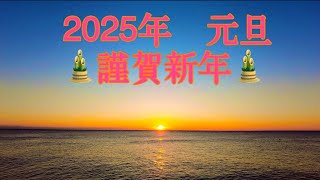 2025年　元旦
謹賀新年